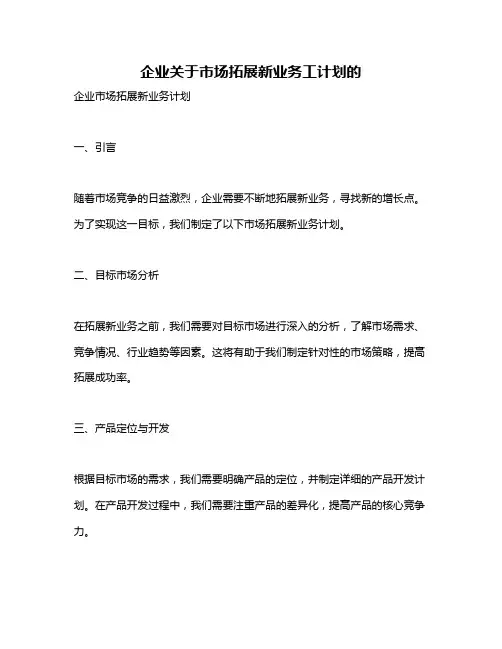 企业关于市场拓展新业务工计划的

企业市场拓展新业务计划

一、引言

随着市场竞争的日益激烈，企业需要不断地拓展新业务，寻找新的增长点。为了实现这一目标，我们制定了以下市场拓展新业务计划。

二、目标市场分析

在拓展新业务之前，我们需要对目标市场进行深入的分析，了解市场需求、竞争情况、行业趋势等因素。这将有助于我们制定针对性的市场策略，提高拓展成功率。

三、产品定位与开发

根据目标市场的需求，我们需要明确产品的定位，并制定详细的产品开发计划。在产品开发过程中，我们需要注重产品的差异化，提高产品的核心竞争力。